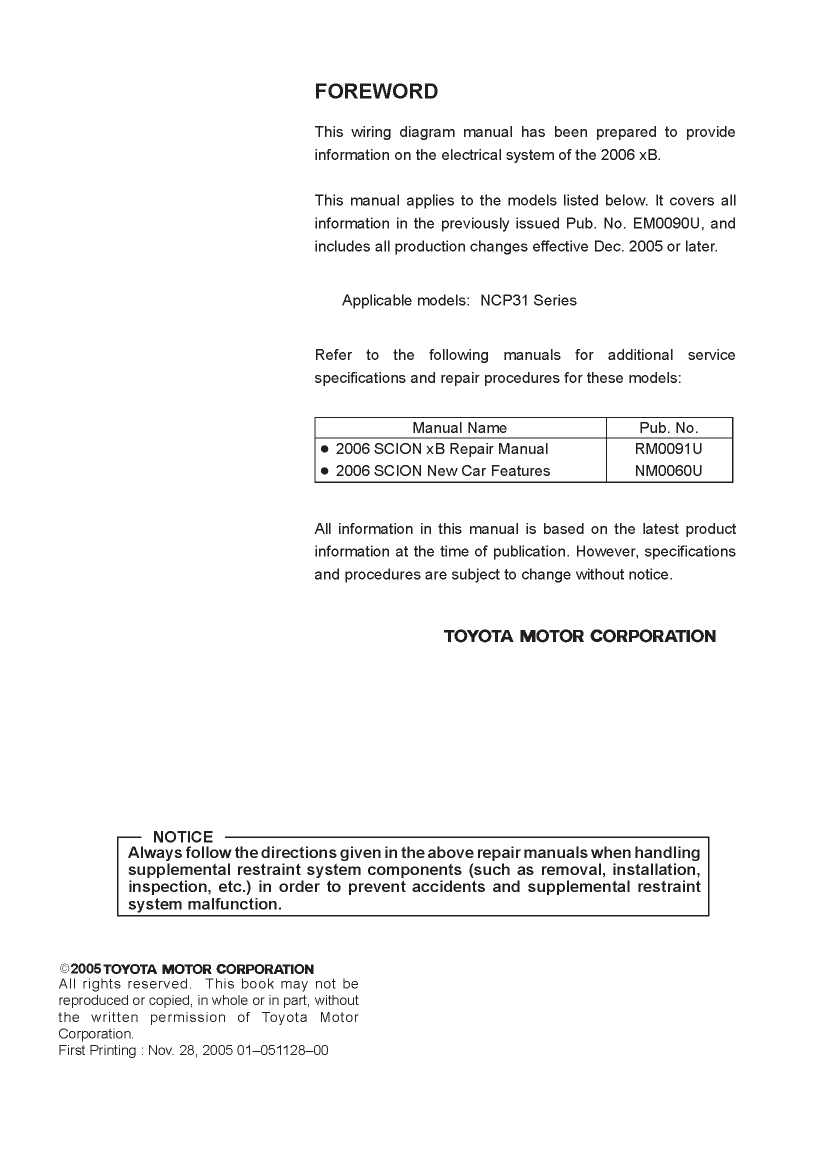 FOREWORD

This wiring diagram manual has been prepared to provide information on the electrical system of the 2006 xB.

This manual applies to the models listed below. It covers all information in the previously issued Pub. No. EM0090U, and includes all production changes effective Dec. 2005 or later.

Applicable models: NCP31 Series

Refer to the following manuals for additional service specifications and repair procedures for these models:

| Manual Name | Pub. No. |
|---|---|
| ● 2006 SCION xB Repair Manual | RM0091U |
| ● 2006 SCION New Car Features | NM0060U |

All information in this manual is based on the latest product information at the time of publication. However, specifications and procedures are subject to change without notice.

TOYOTA MOTOR CORPORATION

NOTICE
Always follow the directions given in the above repair manuals when handling supplemental restraint system components (such as removal, installation, inspection, etc.) in order to prevent accidents and supplemental restraint system malfunction.

©2005 TOYOTA MOTOR CORPORATION
All rights reserved. This book may not be reproduced or copied, in whole or in part, without the written permission of Toyota Motor Corporation.
First Printing : Nov. 28, 2005 01–051128–00